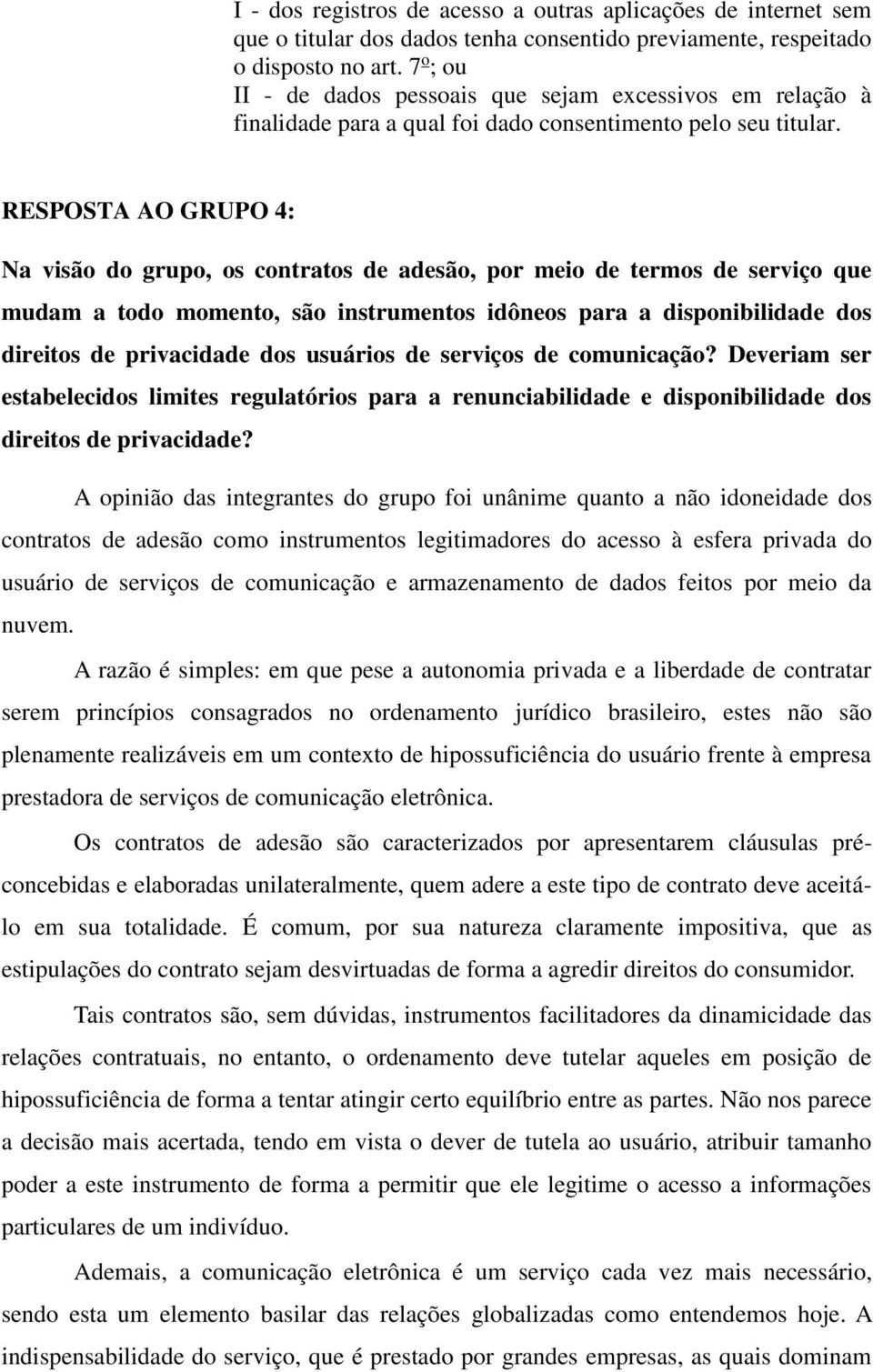 I - dos registros de acesso a outras aplicações de internet sem que o titular dos dados tenha consentido previamente, respeitado o disposto no art. 7º; ou
II - de dados pessoais que sejam excessivos em relação à finalidade para a qual foi dado consentimento pelo seu titular.

RESPOSTA AO GRUPO 4:

Na visão do grupo, os contratos de adesão, por meio de termos de serviço que mudam a todo momento, são instrumentos idôneos para a disponibilidade dos direitos de privacidade dos usuários de serviços de comunicação? Deveriam ser estabelecidos limites regulatórios para a renunciabilidade e disponibilidade dos direitos de privacidade?

A opinião das integrantes do grupo foi unânime quanto a não idoneidade dos contratos de adesão como instrumentos legitimadores do acesso à esfera privada do usuário de serviços de comunicação e armazenamento de dados feitos por meio da nuvem.

A razão é simples: em que pese a autonomia privada e a liberdade de contratar serem princípios consagrados no ordenamento jurídico brasileiro, estes não são plenamente realizáveis em um contexto de hipossuficiência do usuário frente à empresa prestadora de serviços de comunicação eletrônica.

Os contratos de adesão são caracterizados por apresentarem cláusulas pré-concebidas e elaboradas unilateralmente, quem adere a este tipo de contrato deve aceitá-lo em sua totalidade. É comum, por sua natureza claramente impositiva, que as estipulações do contrato sejam desvirtuadas de forma a agredir direitos do consumidor.

Tais contratos são, sem dúvidas, instrumentos facilitadores da dinamicidade das relações contratuais, no entanto, o ordenamento deve tutelar aqueles em posição de hipossuficiência de forma a tentar atingir certo equilíbrio entre as partes. Não nos parece a decisão mais acertada, tendo em vista o dever de tutela ao usuário, atribuir tamanho poder a este instrumento de forma a permitir que ele legitime o acesso a informações particulares de um indivíduo.

Ademais, a comunicação eletrônica é um serviço cada vez mais necessário, sendo esta um elemento basilar das relações globalizadas como entendemos hoje. A indispensabilidade do serviço, que é prestado por grandes empresas, as quais dominam